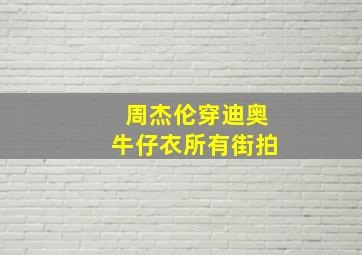 周杰伦穿迪奥
牛仔衣所有街拍